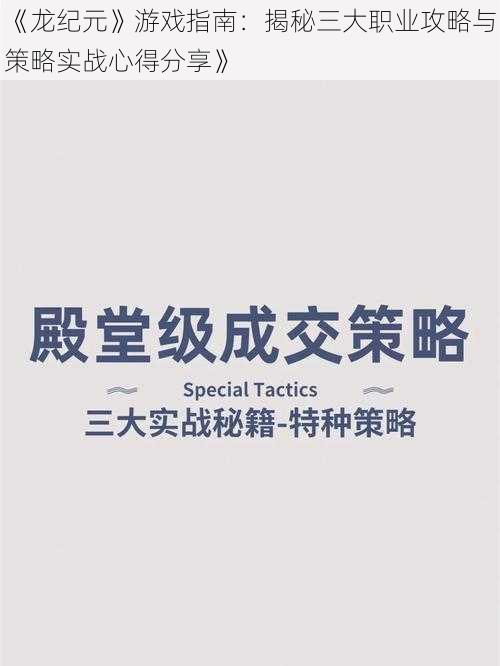 《龙纪元》游戏指南：揭秘三大职业攻略与策略实战心得分享》

殿堂级成交策略

Special Tactics

三大实战秘籍-特种策略